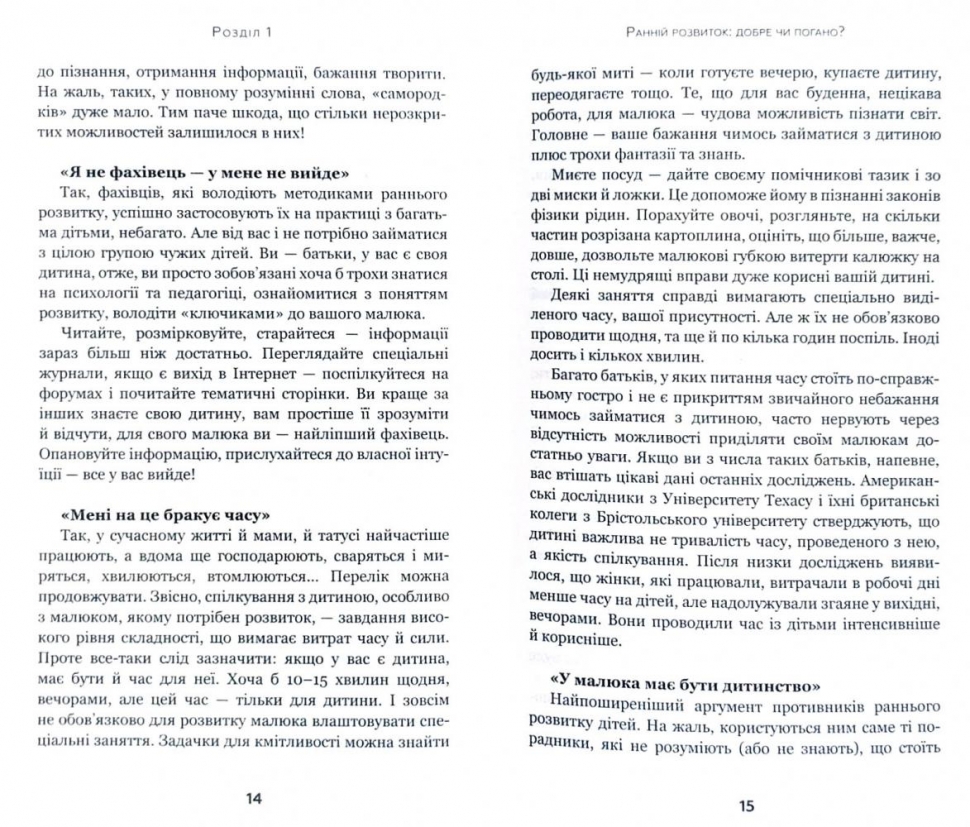 Розділ 1

до пізнання, отримання інформації, бажання творити. На жаль, таких, у повному розумінні слова, «самородків» дуже мало. Тим паче шкода, що стільки нерозкритих можливостей залишилося в них!

«Я не фахівець — у мене не вийде»

Так, фахівців, які володіють методиками раннього розвитку, успішно застосовують їх на практиці з багатьма дітьми, небагато. Але від вас і не потрібно займатися з цілою групою чужих дітей. Ви — батьки, у вас є своя дитина, отже, ви просто зобов'язані хоча б трохи знатися на психології та педагогіці, ознайомитися з поняттям розвитку, володіти «ключиками» до вашого малюка.

Читайте, розмірковуйте, старайтеся — інформації зараз більш ніж достатньо. Переглядайте спеціальні журнали, якщо є вихід в Інтернет — поспілкуйтеся на форумах і почитайте тематичні сторінки. Ви краще за інших знаєте свою дитину, вам простіше її зрозуміти й відчути, для свого малюка ви — найліпший фахівець. Опановуйте інформацію, прислухайтеся до власної інтуїції — все у вас вийде!

«Мені на це бракує часу»

Так, у сучасному житті й мами, й татусі найчастіше працюють, а вдома ще господарюють, сваряться і миряться, хвилюються, втомлюються... Перелік можна продовжувати. Звісно, спілкування з дитиною, особливо з малюком, якому потрібен розвиток, — завдання високого рівня складності, що вимагає витрат часу й сили. Проте все-таки слід зазначити: якщо у вас є дитина, має бути й час для неї. Хоча б 10–15 хвилин щодня, вечорами, але цей час — тільки для дитини. І зовсім не обов'язково для розвитку малюка влаштовувати спеціальні заняття. Задачки для кмітливості можна знайти

14

Ранній розвиток: добре чи погано?

будь-якої миті — коли готуєте вечерю, купаєте дитину, переодягаєте тощо. Те, що для вас буденна, нецікава робота, для малюка — чудова можливість пізнати світ. Головне — ваше бажання чимось займатися з дитиною плюс трохи фантазії та знань.

Миєте посуд — дайте своєму помічникові тазик і зо дві миски й ложки. Це допоможе йому в пізнанні законів фізики рідин. Порахуйте овочі, розгляньте, на скільки частин розрізана картоплина, оцініть, що більше, важче, довше, дозвольте малюкові губкою витерти калюжку на столі. Ці немудрящі вправи дуже корисні вашій дитині.

Деякі заняття справді вимагають спеціально виділеного часу, вашої присутності. Але ж їх не обов'язково проводити щодня, та ще й по кілька годин поспіль. Іноді досить і кількох хвилин.

Багато батьків, у яких питання часу стоїть по-справжньому гостро і не є прикриттям звичайного небажання чимось займатися з дитиною, часто нервують через відсутність можливості приділяти своїм малюкам достатньо уваги. Якщо ви з числа таких батьків, напевне, вас втішать цікаві дані останніх досліджень. Американські дослідники з Університету Техасу і їхні британські колеги з Брістольського університету стверджують, що дитині важлива не тривалість часу, проведеного з нею, а якість спілкування. Після низки досліджень виявилося, що жінки, які працювали, витрачали в робочі дні менше часу на дітей, але надолужували згаяне у вихідні, вечорами. Вони проводили час із дітьми інтенсивніше й корисніше.

«У малюка має бути дитинство»

Найпоширеніший аргумент противників раннього розвитку дітей. На жаль, користуються ним саме ті порадники, які не розуміють (або не знають), що стоїть

15